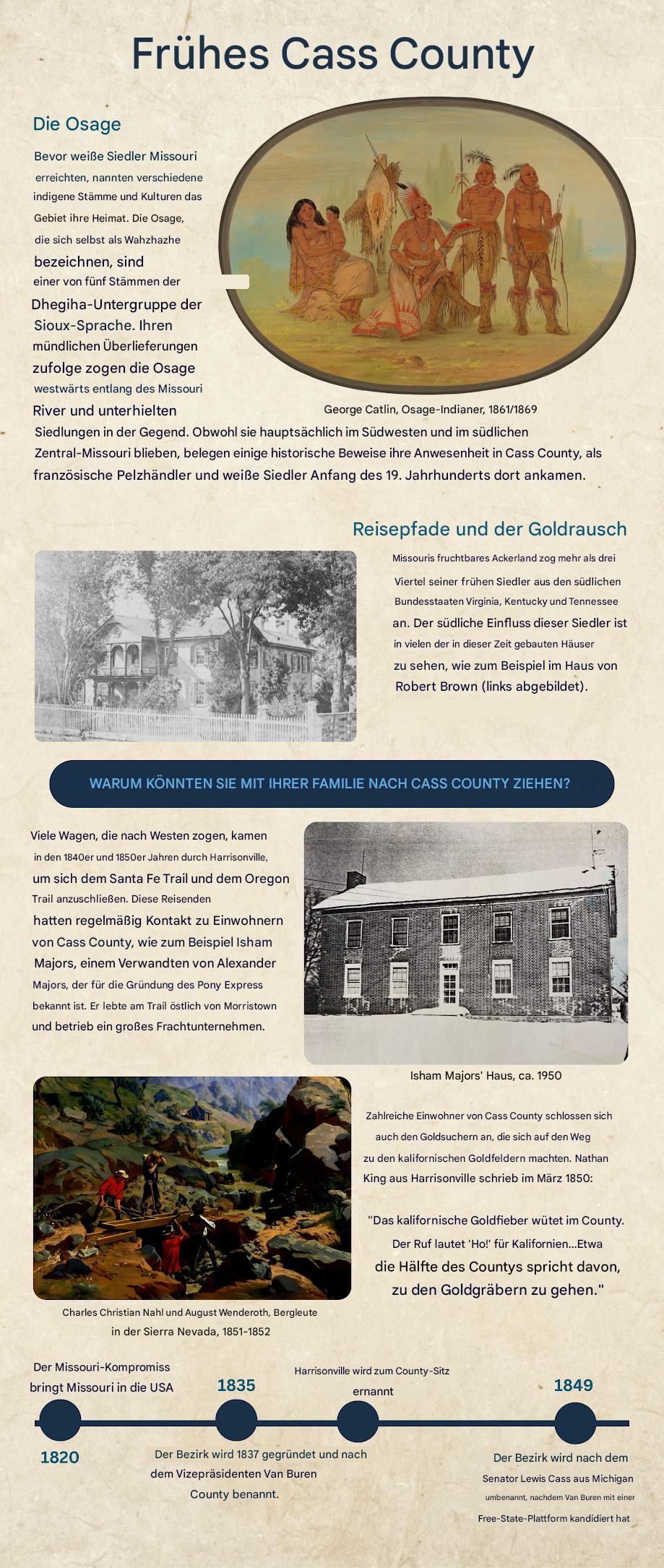 Frühes Cass County

Die Osage

Bevor weiße Siedler Missouri erreichten, nannten verschiedene indigene Stämme und Kulturen das Gebiet ihre Heimat. Die Osage, die sich selbst als Wahzhazhe bezeichnen, sind einer von fünf Stämmen der Dhegiha-Untergruppe der Sioux-Sprache. Ihren mündlichen Überlieferungen zufolge zogen die Osage westwärts entlang des Missouri River und unterhielten Siedlungen in der Gegend. Obwohl sie hauptsächlich im Südwesten und im südlichen Zentral-Missouri blieben, belegen einige historische Beweise ihre Anwesenheit in Cass County, als französische Pelzhändler und weiße Siedler Anfang des 19. Jahrhunderts dort ankamen.

George Catlin, Osage-Indianer, 1861/1869

Reisepfade und der Goldrausch

Missouris fruchtbares Ackerland zog mehr als drei Viertel seiner frühen Siedler aus den südlichen Bundesstaaten Virginia, Kentucky und Tennessee an. Der südliche Einfluss dieser Siedler ist in vielen der in dieser Zeit gebauten Häuser zu sehen, wie zum Beispiel im Haus von Robert Brown (links abgebildet).

WARUM KÖNNTEN SIE MIT IHRER FAMILIE NACH CASS COUNTY ZIEHEN?

Viele Wagen, die nach Westen zogen, kamen in den 1840er und 1850er Jahren durch Harrisonville, um sich dem Santa Fe Trail und dem Oregon Trail anzuschließen. Diese Reisenden hatten regelmäßig Kontakt zu Einwohnern von Cass County, wie zum Beispiel Isham Majors, einem Verwandten von Alexander Majors, der für die Gründung des Pony Express bekannt ist. Er lebte am Trail östlich von Morristown und betrieb ein großes Frachtunternehmen.

Isham Majors' Haus, ca. 1950

Zahlreiche Einwohner von Cass County schlossen sich auch den Goldsuchern an, die sich auf den Weg zu den kalifornischen Goldfeldern machten. Nathan King aus Harrisonville schrieb im März 1850:

"Das kalifornische Goldfieber wütet im County. Der Ruf lautet 'Ho!' für Kalifornien...Etwa die Hälfte des Countys spricht davon, zu den Goldgräbern zu gehen."

Charles Christian Nahl und August Wenderoth, Bergleute in der Sierra Nevada, 1851-1852

Der Missouri-Kompromiss bringt Missouri in die USA

1820

1835

Der Bezirk wird 1837 gegründet und nach dem Vizepräsidenten Van Buren County benannt.

Harrisonville wird zum County-Sitz ernannt

1849

Der Bezirk wird nach dem Senator Lewis Cass aus Michigan umbenannt, nachdem Van Buren mit einer Free-State-Plattform kandidiert hat